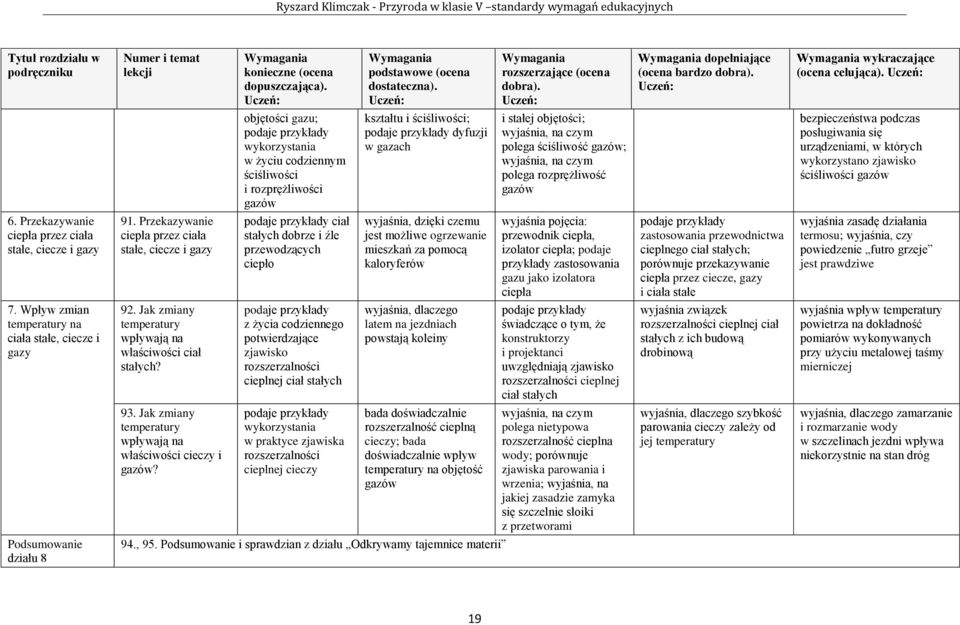 Ryszard Klimczak - Przyroda w klasie V –standardy wymagań edukacyjnych

| Tytuł rozdziału w podręczniku | Numer i temat lekcji | Wymagania konieczne (ocena dopuszczająca). Uczeń: | Wymagania podstawowe (ocena dostateczna). Uczeń: | Wymagania rozszerzające (ocena dobra). Uczeń: | Wymagania dopełniające (ocena bardzo dobra). Uczeń: | Wymagania wykraczające (ocena celująca). Uczeń: |
|---|---|---|---|---|---|---|
| | | objętości gazu; podaje przykłady wykorzystania w życiu codziennym ściśliwości i rozprężliwości gazów | kształtu i ściśliwości; podaje przykłady dyfuzji w gazach | i stałej objętości; wyjaśnia, na czym polega ściśliwość gazów; wyjaśnia, na czym polega rozprężliwość gazów | | bezpieczeństwa podczas posługiwania się urządzeniami, w których wykorzystano zjawisko ściśliwości gazów |
| 6. Przekazywanie ciepła przez ciała stałe, ciecze i gazy | 91. Przekazywanie ciepła przez ciała stałe, ciecze i gazy | podaje przykłady ciał stałych dobrze i źle przewodzących ciepło | wyjaśnia, dzięki czemu jest możliwe ogrzewanie mieszkań za pomocą kaloryferów | wyjaśnia pojęcia: przewodnik ciepła, izolator ciepła; podaje przykłady zastosowania gazu jako izolatora ciepła | podaje przykłady zastosowania przewodnictwa cieplnego ciał stałych; porównuje przekazywanie ciepła przez ciecze, gazy i ciała stałe | wyjaśnia zasadę działania termosu; wyjaśnia, czy powiedzenie „futro grzeje" jest prawdziwe |
| 7. Wpływ zmian temperatury na ciała stałe, ciecze i gazy | 92. Jak zmiany temperatury wpływają na właściwości ciał stałych? | podaje przykłady z życia codziennego potwierdzające zjawisko rozszerzalności cieplnej ciał stałych | wyjaśnia, dlaczego latem na jezdniach powstają koleiny | podaje przykłady świadczące o tym, że konstruktorzy i projektanci uwzględniają zjawisko rozszerzalności cieplnej ciał stałych | wyjaśnia związek rozszerzalności cieplnej ciał stałych z ich budową drobinową | wyjaśnia wpływ temperatury powietrza na dokładność pomiarów wykonywanych przy użyciu metalowej taśmy mierniczej |
| | 93. Jak zmiany temperatury wpływają na właściwości cieczy i gazów? | podaje przykłady wykorzystania w praktyce zjawiska rozszerzalności cieplnej cieczy | bada doświadczalnie rozszerzalność cieplną cieczy; bada doświadczalnie wpływ temperatury na objętość gazów | wyjaśnia, na czym polega nietypowa rozszerzalność cieplna wody; porównuje zjawiska parowania i wrzenia; wyjaśnia, na jakiej zasadzie zamyka się szczelnie słoiki z przetworami | wyjaśnia, dlaczego szybkość parowania cieczy zależy od jej temperatury | wyjaśnia, dlaczego zamarzanie i rozmarzanie wody w szczelinach jezdni wpływa niekorzystnie na stan dróg |
| Podsumowanie działu 8 | 94., 95. Podsumowanie i sprawdzian z działu „Odkrywamy tajemnice materii" | | | | | |

19